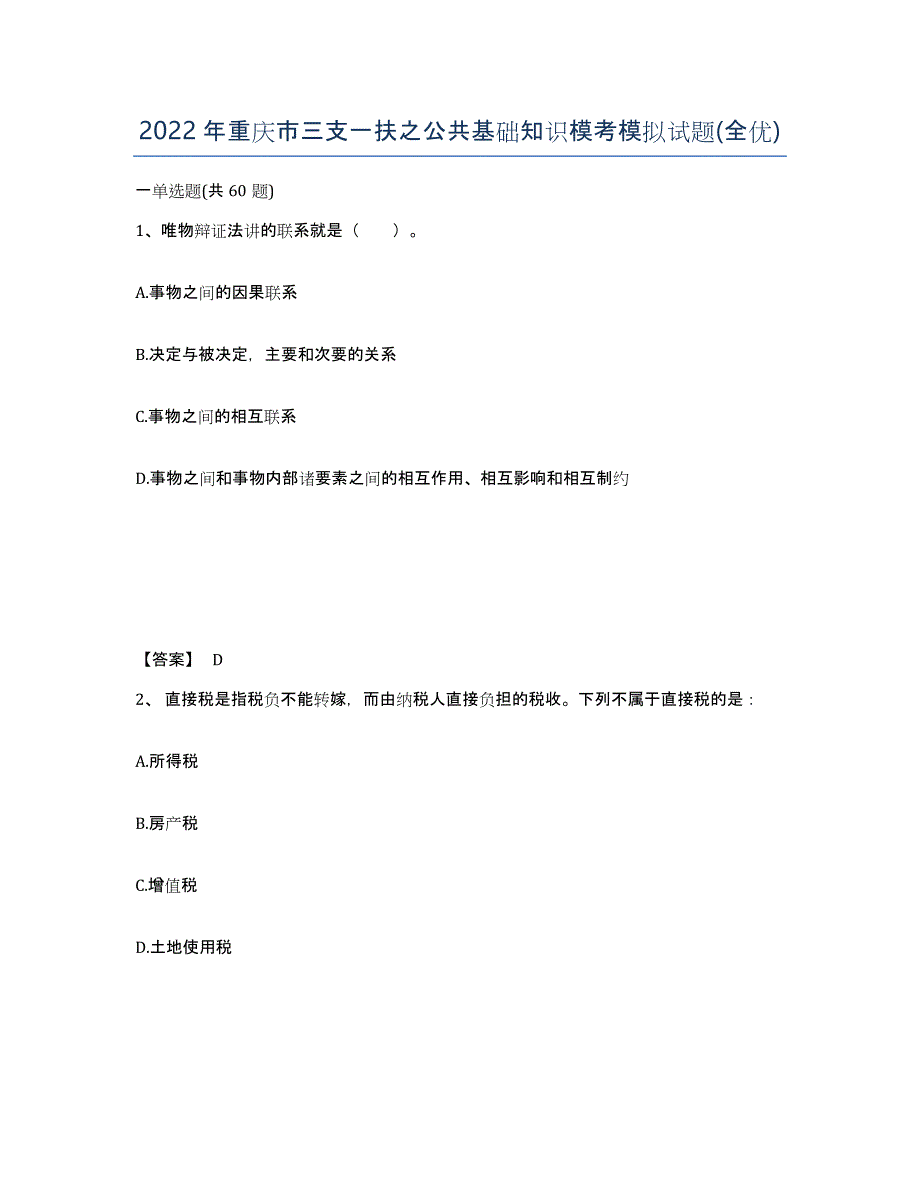 2022年重庆市三支一扶之公共基础知识模考模拟试题(全优)

一单选题(共60题)

1、唯物辩证法讲的联系就是（　　）。

A.事物之间的因果联系

B.决定与被决定，主要和次要的关系

C.事物之间的相互联系

D.事物之间和事物内部诸要素之间的相互作用、相互影响和相互制约

【答案】 D

2、 直接税是指税负不能转嫁，而由纳税人直接负担的税收。下列不属于直接税的是：

A.所得税

B.房产税

C.增值税

D.土地使用税